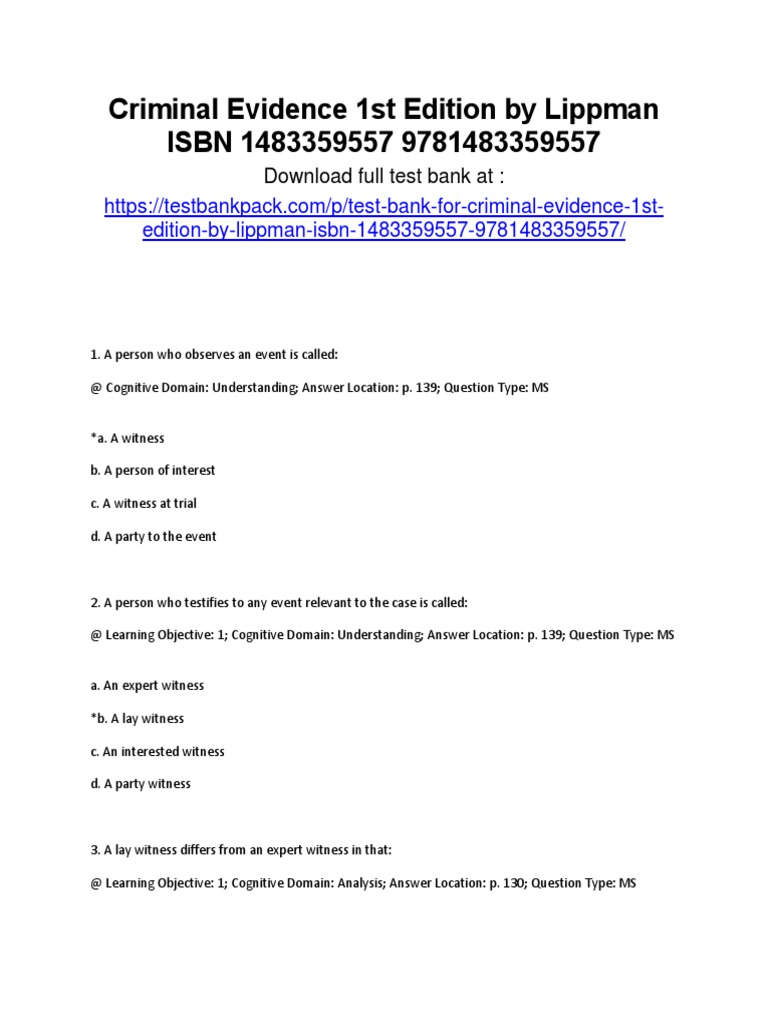 Criminal Evidence 1st Edition by Lippman ISBN 1483359557 9781483359557

Download full test bank at :

https://testbankpack.com/p/test-bank-for-criminal-evidence-1st-edition-by-lippman-isbn-1483359557-9781483359557/

1. A person who observes an event is called:

@ Cognitive Domain: Understanding; Answer Location: p. 139; Question Type: MS

*a. A witness

b. A person of interest

c. A witness at trial

d. A party to the event

2. A person who testifies to any event relevant to the case is called:

@ Learning Objective: 1; Cognitive Domain: Understanding; Answer Location: p. 139; Question Type: MS

a. An expert witness

*b. A lay witness

c. An interested witness

d. A party witness

3. A lay witness differs from an expert witness in that:

@ Learning Objective: 1; Cognitive Domain: Analysis; Answer Location: p. 130; Question Type: MS